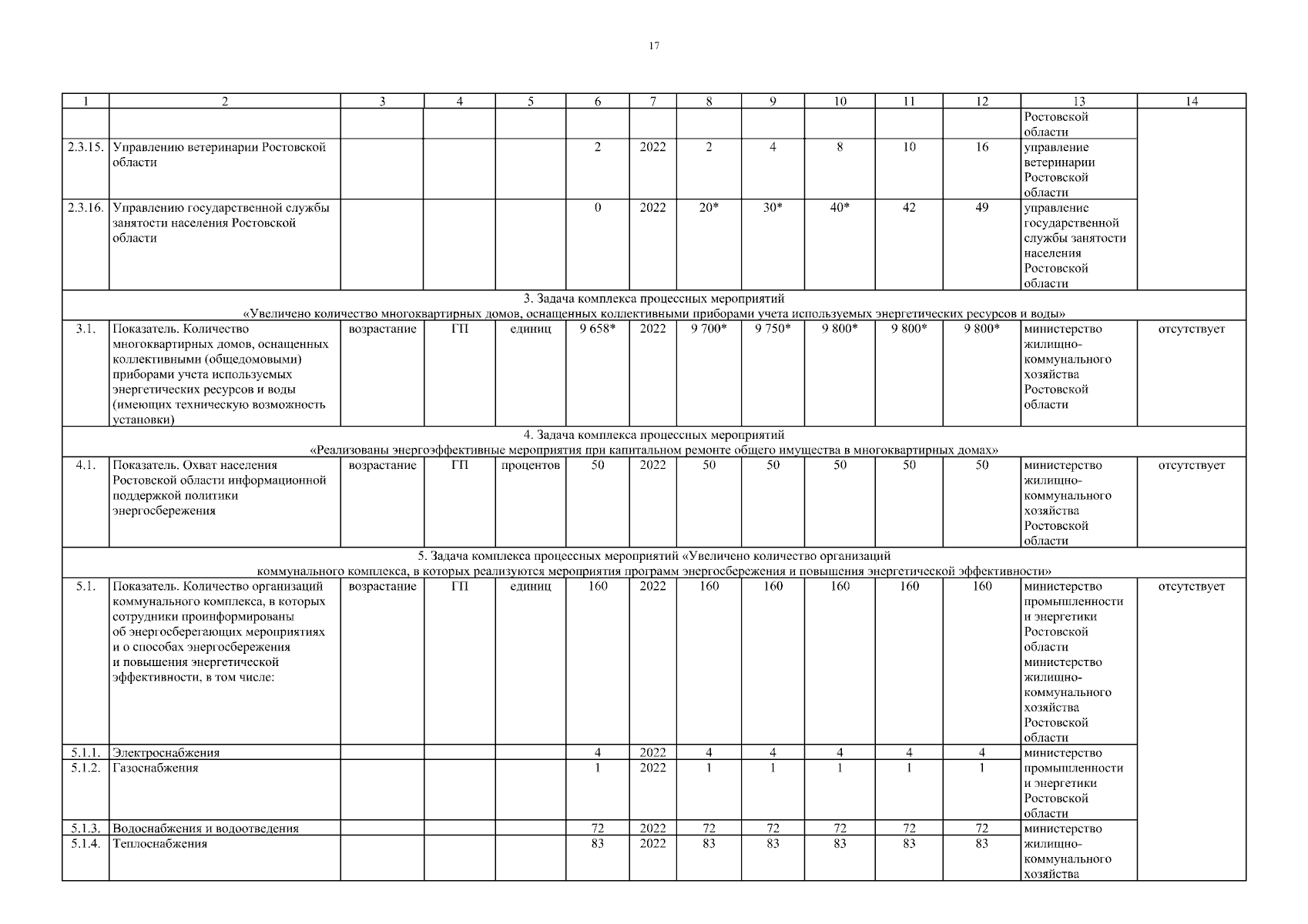 17

| 1 | 2 | 3 | 4 | 5 | 6 | 7 | 8 | 9 | 10 | 11 | 12 | 13 | 14 |
|---|---|---|---|---|---|---|---|---|---|---|---|---|---|
| | | | | | | | | | | | | Ростовской области | |
| 2.3.15. | Управлению ветеринарии Ростовской области | | | | 2 | 2022 | 2 | 4 | 8 | 10 | 16 | управление ветеринарии Ростовской области | |
| 2.3.16. | Управлению государственной службы занятости населения Ростовской области | | | | 0 | 2022 | 20* | 30* | 40* | 42 | 49 | управление государственной службы занятости населения Ростовской области | |
| 3. Задача комплекса процессных мероприятий «Увеличено количество многоквартирных домов, оснащенных коллективными приборами учета используемых энергетических ресурсов и воды» | | | | | | | | | | | | | |
| 3.1. | Показатель. Количество многоквартирных домов, оснащенных коллективными (общедомовыми) приборами учета используемых энергетических ресурсов и воды (имеющих техническую возможность установки) | возрастание | ГП | единиц | 9 658* | 2022 | 9 700* | 9 750* | 9 800* | 9 800* | 9 800* | министерство жилищно-коммунального хозяйства Ростовской области | отсутствует |
| 4. Задача комплекса процессных мероприятий «Реализованы энергоэффективные мероприятия при капитальном ремонте общего имущества в многоквартирных домах» | | | | | | | | | | | | | |
| 4.1. | Показатель. Охват населения Ростовской области информационной поддержкой политики энергосбережения | возрастание | ГП | процентов | 50 | 2022 | 50 | 50 | 50 | 50 | 50 | министерство жилищно-коммунального хозяйства Ростовской области | отсутствует |
| 5. Задача комплекса процессных мероприятий «Увеличено количество организаций коммунального комплекса, в которых реализуются мероприятия программ энергосбережения и повышения энергетической эффективности» | | | | | | | | | | | | | |
| 5.1. | Показатель. Количество организаций коммунального комплекса, в которых сотрудники проинформированы об энергосберегающих мероприятиях и о способах энергосбережения и повышения энергетической эффективности, в том числе: | возрастание | ГП | единиц | 160 | 2022 | 160 | 160 | 160 | 160 | 160 | министерство промышленности и энергетики Ростовской области министерство жилищно-коммунального хозяйства Ростовской области | отсутствует |
| 5.1.1. | Электроснабжения | | | | 4 | 2022 | 4 | 4 | 4 | 4 | 4 | министерство промышленности и энергетики Ростовской области | |
| 5.1.2. | Газоснабжения | | | | 1 | 2022 | 1 | 1 | 1 | 1 | 1 | | |
| 5.1.3. | Водоснабжения и водоотведения | | | | 72 | 2022 | 72 | 72 | 72 | 72 | 72 | министерство жилищно-коммунального хозяйства | |
| 5.1.4. | Теплоснабжения | | | | 83 | 2022 | 83 | 83 | 83 | 83 | 83 | | |